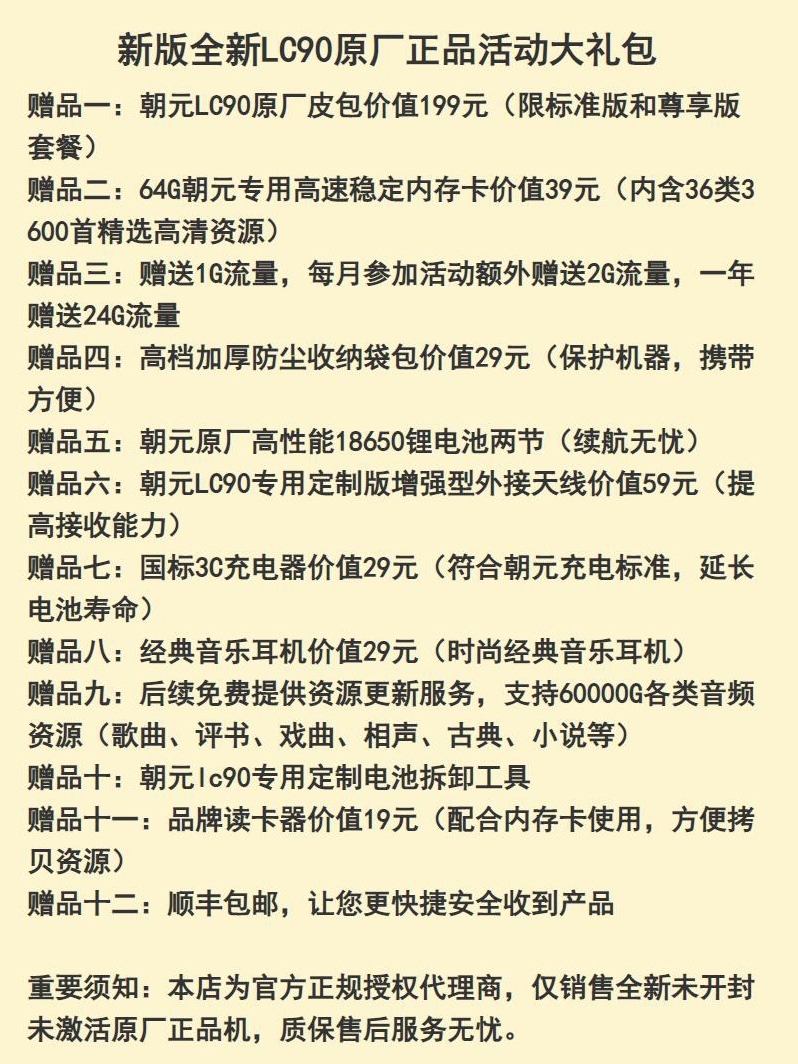 新版全新LC90原厂正品活动大礼包

赠品一：朝元LC90原厂皮包价值199元（限标准版和尊享版套餐）

赠品二：64G朝元专用高速稳定内存卡价值39元（内含36类3600首精选高清资源）

赠品三：赠送1G流量，每月参加活动额外赠送2G流量，一年赠送24G流量

赠品四：高档加厚防尘收纳袋包价值29元（保护机器，携带方便）

赠品五：朝元原厂高性能18650锂电池两节（续航无忧）

赠品六：朝元LC90专用定制版增强型外接天线价值59元（提高接收能力）

赠品七：国标3C充电器价值29元（符合朝元充电标准，延长电池寿命）

赠品八：经典音乐耳机价值29元（时尚经典音乐耳机）

赠品九：后续免费提供资源更新服务，支持60000G各类音频资源（歌曲、评书、戏曲、相声、古典、小说等）

赠品十：朝元lc90专用定制电池拆卸工具

赠品十一：品牌读卡器价值19元（配合内存卡使用，方便拷贝资源）

赠品十二：顺丰包邮，让您更快捷安全收到产品

重要须知：本店为官方正规授权代理商，仅销售全新未开封未激活原厂正品机，质保售后服务无忧。